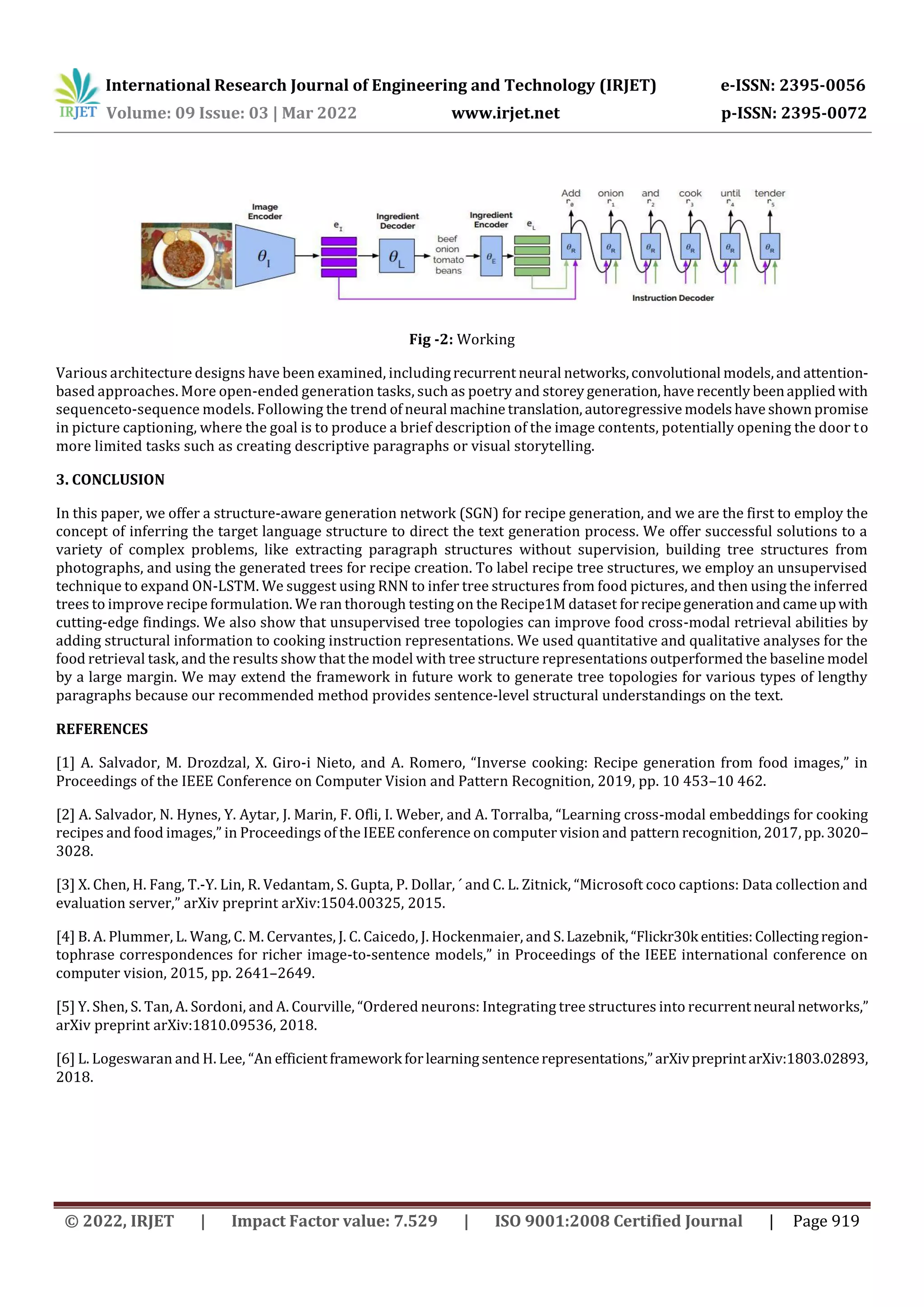 IRJET International Research Journal of Engineering and Technology (IRJET) e-ISSN: 2395-0056
Volume: 09 Issue: 03 | Mar 2022 www.irjet.net p-ISSN: 2395-0072

Image Encoder
$\theta_I$
$e_I$
Ingredient Decoder
$\theta_L$
beef onion tomato beans
Ingredient Encoder
$\theta_E$
$e_L$
Add $r_0$ onion $r_1$ and $r_2$ cook $r_3$ until $r_4$ tender $r_5$
$\theta_R$ $\theta_R$ $\theta_R$ $\theta_R$ $\theta_R$ $\theta_R$
Instruction Decoder

Fig -2: Working

Various architecture designs have been examined, including recurrent neural networks, convolutional models, and attention-based approaches. More open-ended generation tasks, such as poetry and storey generation, have recently been applied with sequenceto-sequence models. Following the trend of neural machine translation, autoregressive models have shown promise in picture captioning, where the goal is to produce a brief description of the image contents, potentially opening the door to more limited tasks such as creating descriptive paragraphs or visual storytelling.

3. CONCLUSION

In this paper, we offer a structure-aware generation network (SGN) for recipe generation, and we are the first to employ the concept of inferring the target language structure to direct the text generation process. We offer successful solutions to a variety of complex problems, like extracting paragraph structures without supervision, building tree structures from photographs, and using the generated trees for recipe creation. To label recipe tree structures, we employ an unsupervised technique to expand ON-LSTM. We suggest using RNN to infer tree structures from food pictures, and then using the inferred trees to improve recipe formulation. We ran thorough testing on the Recipe1M dataset for recipe generation and came up with cutting-edge findings. We also show that unsupervised tree topologies can improve food cross-modal retrieval abilities by adding structural information to cooking instruction representations. We used quantitative and qualitative analyses for the food retrieval task, and the results show that the model with tree structure representations outperformed the baseline model by a large margin. We may extend the framework in future work to generate tree topologies for various types of lengthy paragraphs because our recommended method provides sentence-level structural understandings on the text.

REFERENCES

[1] A. Salvador, M. Drozdzal, X. Giro-i Nieto, and A. Romero, “Inverse cooking: Recipe generation from food images,” in Proceedings of the IEEE Conference on Computer Vision and Pattern Recognition, 2019, pp. 10 453–10 462.

[2] A. Salvador, N. Hynes, Y. Aytar, J. Marin, F. Ofli, I. Weber, and A. Torralba, “Learning cross-modal embeddings for cooking recipes and food images,” in Proceedings of the IEEE conference on computer vision and pattern recognition, 2017, pp. 3020–3028.

[3] X. Chen, H. Fang, T.-Y. Lin, R. Vedantam, S. Gupta, P. Dollar, ´ and C. L. Zitnick, “Microsoft coco captions: Data collection and evaluation server,” arXiv preprint arXiv:1504.00325, 2015.

[4] B. A. Plummer, L. Wang, C. M. Cervantes, J. C. Caicedo, J. Hockenmaier, and S. Lazebnik, “Flickr30k entities: Collecting region-tophrase correspondences for richer image-to-sentence models,” in Proceedings of the IEEE international conference on computer vision, 2015, pp. 2641–2649.

[5] Y. Shen, S. Tan, A. Sordoni, and A. Courville, “Ordered neurons: Integrating tree structures into recurrent neural networks,” arXiv preprint arXiv:1810.09536, 2018.

[6] L. Logeswaran and H. Lee, “An efficient framework for learning sentence representations,” arXiv preprint arXiv:1803.02893, 2018.

© 2022, IRJET | Impact Factor value: 7.529 | ISO 9001:2008 Certified Journal | Page 919